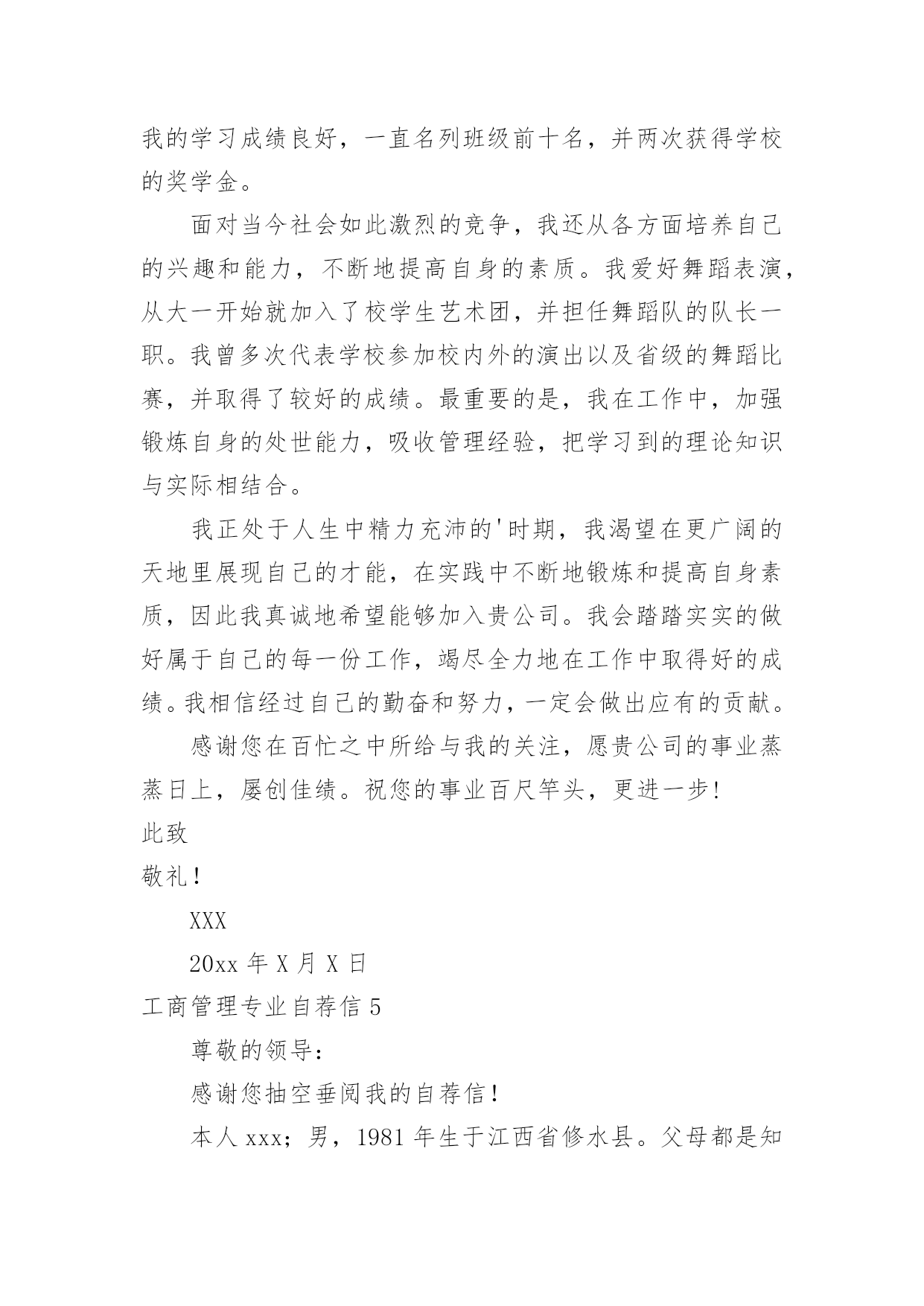 我的学习成绩良好，一直名列班级前十名，并两次获得学校的奖学金。

面对当今社会如此激烈的竞争，我还从各方面培养自己的兴趣和能力，不断地提高自身的素质。我爱好舞蹈表演，从大一开始就加入了校学生艺术团，并担任舞蹈队的队长一职。我曾多次代表学校参加校内外的演出以及省级的舞蹈比赛，并取得了较好的成绩。最重要的是，我在工作中，加强锻炼自身的处世能力，吸收管理经验，把学习到的理论知识与实际相结合。

我正处于人生中精力充沛的'时期，我渴望在更广阔的天地里展现自己的才能，在实践中不断地锻炼和提高自身素质，因此我真诚地希望能够加入贵公司。我会踏踏实实的做好属于自己的每一份工作，竭尽全力地在工作中取得好的成绩。我相信经过自己的勤奋和努力，一定会做出应有的贡献。

感谢您在百忙之中所给与我的关注，愿贵公司的事业蒸蒸日上，屡创佳绩。祝您的事业百尺竿头，更进一步!

此致

敬礼！

XXX

20xx 年 X 月 X 日

工商管理专业自荐信 5

尊敬的领导：

感谢您抽空垂阅我的自荐信！

本人 xxx；男，1981 年生于江西省修水县。父母都是知